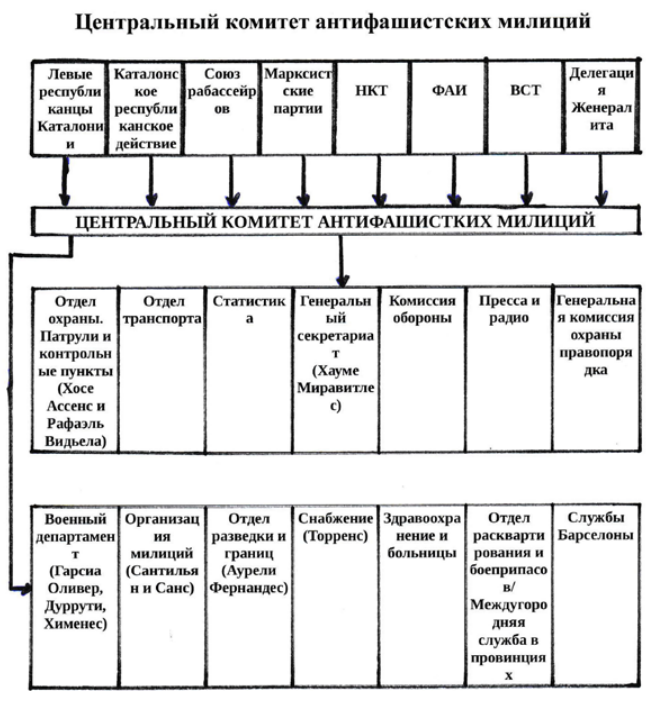 Центральный комитет антифашистских милиций

| Левые республиканцы Каталонии | Каталонское республиканское действие | Союз рабассейров | Марксистские партии | НКТ | ФАИ | ВСТ | Делегация Женералита |
|---|---|---|---|---|---|---|---|

ЦЕНТРАЛЬНЫЙ КОМИТЕТ АНТИФАШИСТСКИХ МИЛИЦИЙ

| Отдел охраны. Патрули и контрольные пункты (Хосе Ассенс и Рафаэль Видьела) | Отдел транспорта | Статистика | Генеральный секретариат (Хауме Миравитлес) | Комиссия обороны | Пресса и радио | Генеральная комиссия охраны правопорядка |
|---|---|---|---|---|---|---|

| Военный департамент (Гарсиа Оливер, Дуррути, Хименес) | Организация милиций (Сантильян и Санс) | Отдел разведки и границ (Аурели Фернандес) | Снабжение (Торренс) | Здравоохранение и больницы | Отдел расквартирования и боеприпасов/ Междугородняя служба в провинциях | Службы Барселоны |
|---|---|---|---|---|---|---|